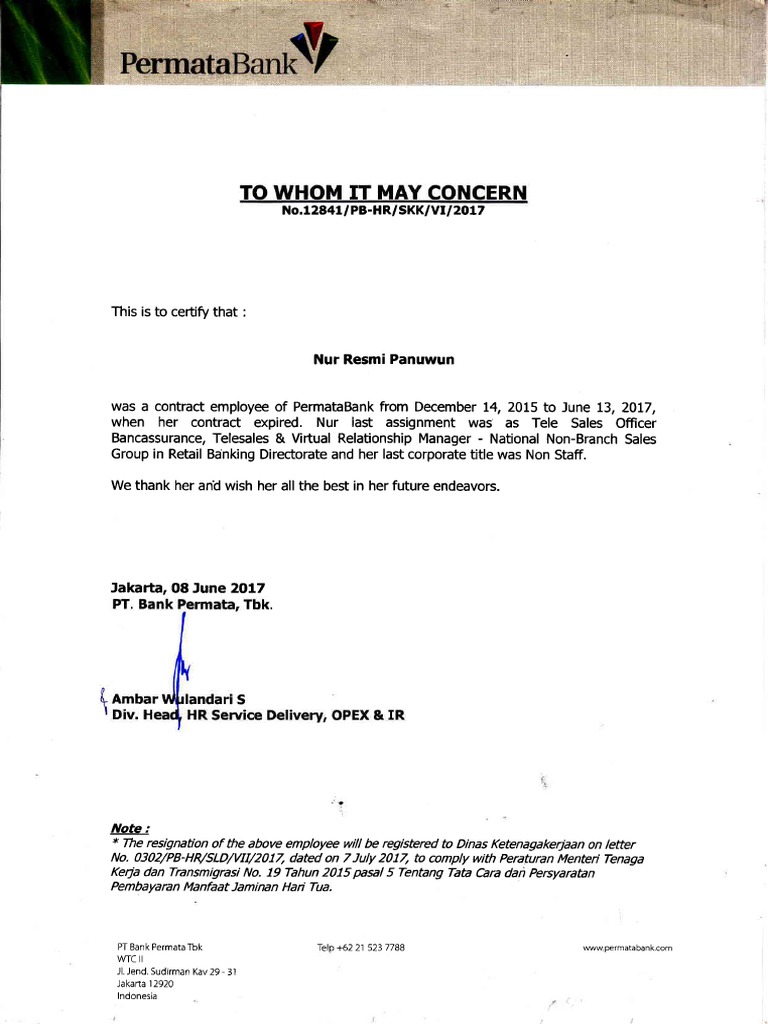 PermataBank

TO WHOM IT MAY CONCERN
No.12841/PB-HR/SKK/VI/2017

This is to certify that :

Nur Resmi Panuwun

was a contract employee of PermataBank from December 14, 2015 to June 13, 2017, when her contract expired. Nur last assignment was as Tele Sales Officer Bancassurance, Telesales & Virtual Relationship Manager - National Non-Branch Sales Group in Retail Banking Directorate and her last corporate title was Non Staff.

We thank her and wish her all the best in her future endeavors.

Jakarta, 08 June 2017
PT. Bank Permata, Tbk.

Ambar Wulandari S
Div. Head, HR Service Delivery, OPEX & IR

Note :
* The resignation of the above employee will be registered to Dinas Ketenagakerjaan on letter No. 0302/PB-HR/SLD/VII/2017, dated on 7 July 2017, to comply with Peraturan Menteri Tenaga Kerja dan Transmigrasi No. 19 Tahun 2015 pasal 5 Tentang Tata Cara dan Persyaratan Pembayaran Manfaat Jaminan Hari Tua.

PT Bank Permata Tbk
WTC II
Jl. Jend. Sudirman Kav 29 - 31
Jakarta 12920
Indonesia

Telp +62 21 523 7788

www.permatabank.com